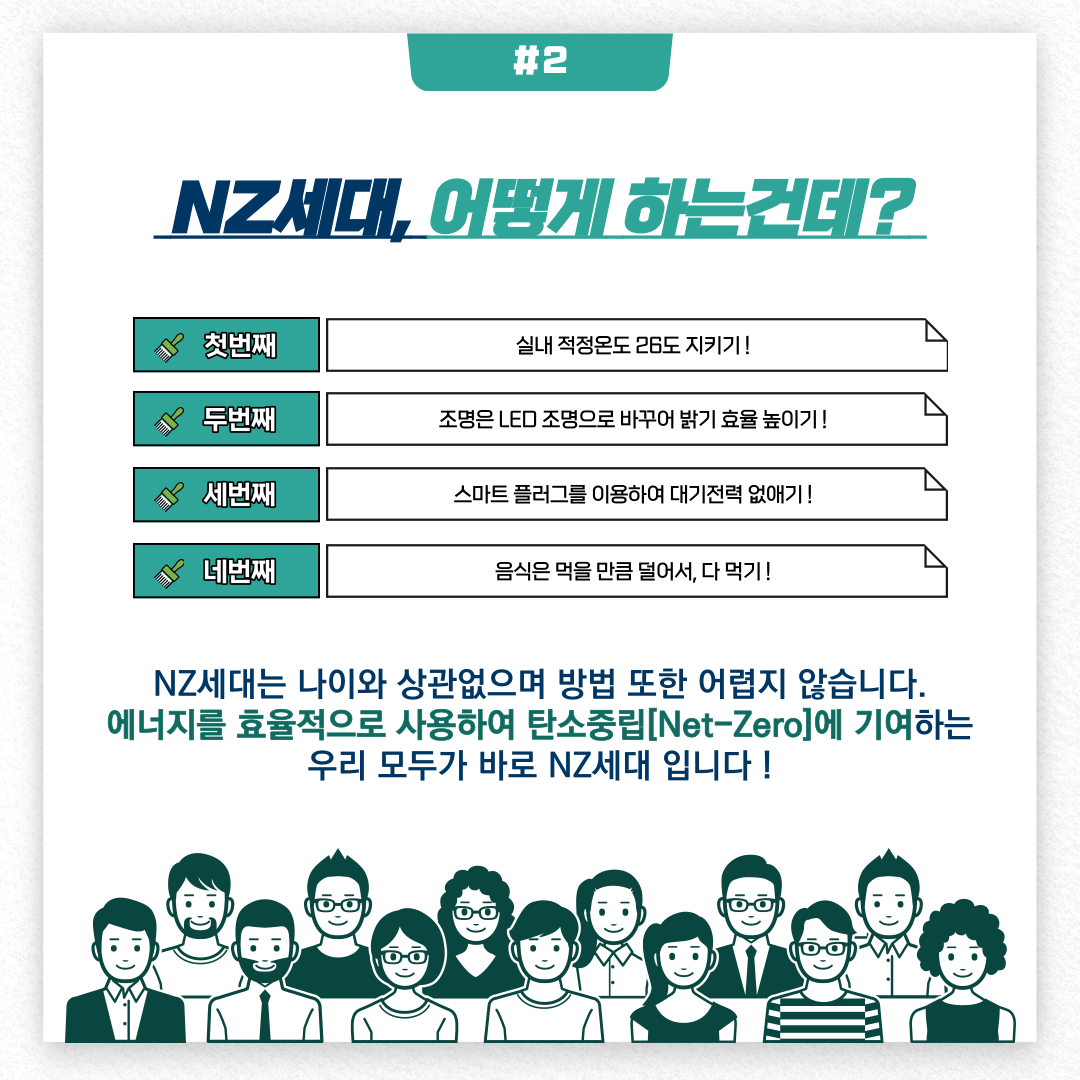 #2

NZ세대, 어떻게 하는건데?

첫번째

실내 적정온도 26도 지키기 !

두번째

조명은 LED 조명으로 바꾸어 밝기 효율 높이기 !

세번째

스마트 플러그를 이용하여 대기전력 없애기 !

네번째

음식은 먹을 만큼 덜어서, 다 먹기 !

NZ세대는 나이와 상관없으며 방법 또한 어렵지 않습니다.
에너지를 효율적으로 사용하여 탄소중립[Net-Zero]에 기여하는
우리 모두가 바로 NZ세대 입니다 !